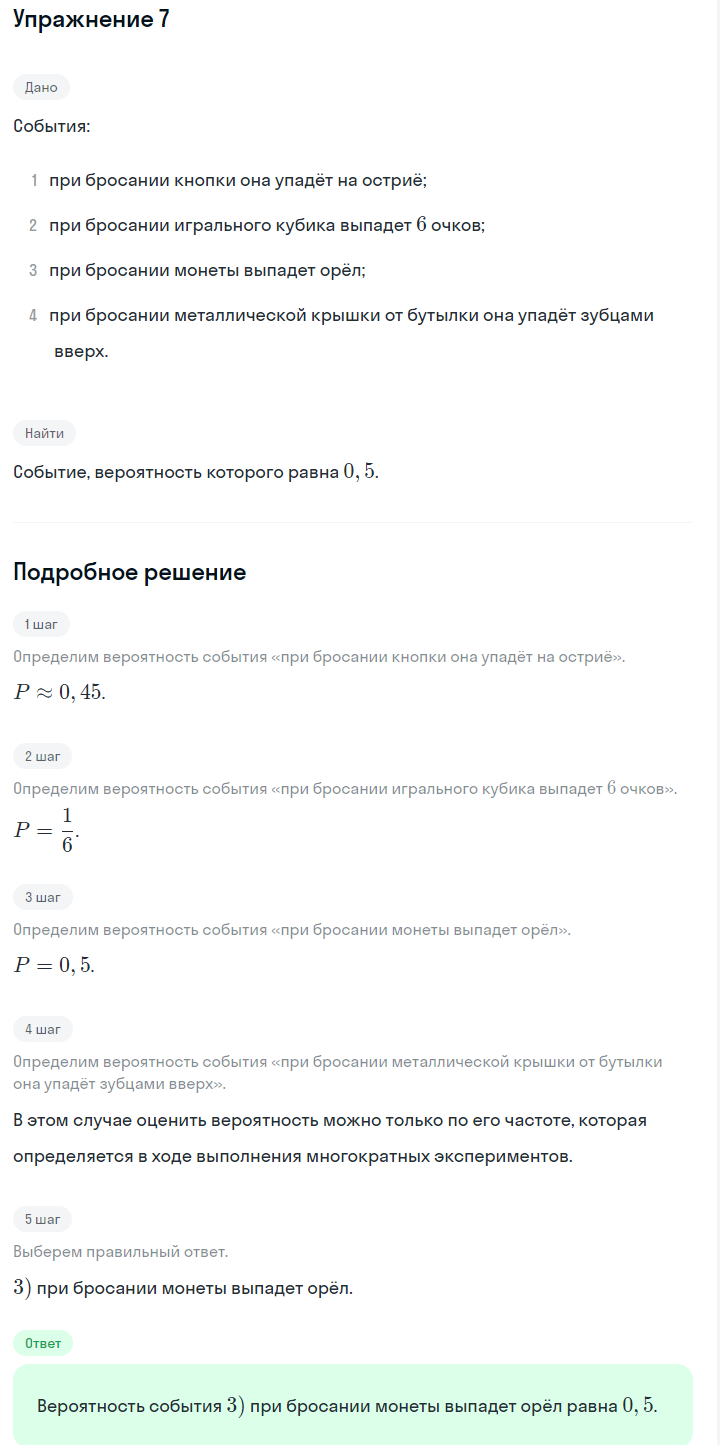 Упражнение 7

Дано

События:

1 при бросании кнопки она упадёт на остриё;

2 при бросании игрального кубика выпадет $6$ очков;

3 при бросании монеты выпадет орёл;

4 при бросании металлической крышки от бутылки она упадёт зубцами вверх.

Найти

Событие, вероятность которого равна $0,5$.

Подробное решение

1 шаг

Определим вероятность события «при бросании кнопки она упадёт на остриё».

$P \approx 0,45.$

2 шаг

Определим вероятность события «при бросании игрального кубика выпадет $6$ очков».

$P = \frac{1}{6}.$

3 шаг

Определим вероятность события «при бросании монеты выпадет орёл».

$P = 0,5.$

4 шаг

Определим вероятность события «при бросании металлической крышки от бутылки она упадёт зубцами вверх».

В этом случае оценить вероятность можно только по его частоте, которая определяется в ходе выполнения многократных экспериментов.

5 шаг

Выберем правильный ответ.

$3)$ при бросании монеты выпадет орёл.

Ответ

Вероятность события $3)$ при бросании монеты выпадет орёл равна $0,5$.